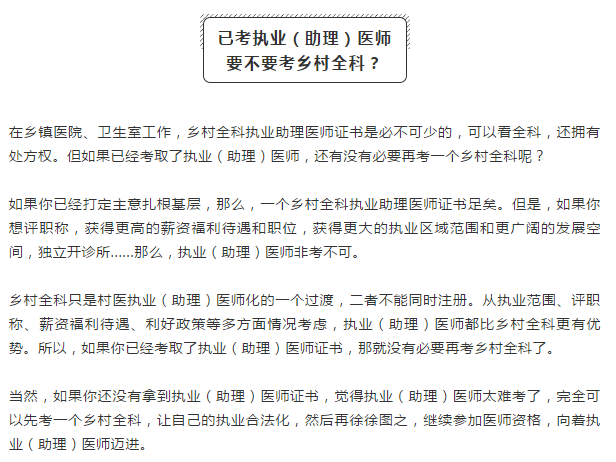 已考执业（助理）医师
要不要考乡村全科？

在乡镇医院、卫生室工作，乡村全科执业助理医师证书是必不可少的，可以看全科，还拥有处方权。但如果已经考取了执业（助理）医师，还有没有必要再考一个乡村全科呢？

如果你已经打定主意扎根基层，那么，一个乡村全科执业助理医师证书足矣。但是，如果你想评职称，获得更高的薪资福利待遇和职位，获得更大的执业区域范围和更广阔的发展空间，独立开诊所……那么，执业（助理）医师非考不可。

乡村全科只是村医执业（助理）医师化的一个过渡，二者不能同时注册。从执业范围、评职称、薪资福利待遇、利好政策等多方面情况考虑，执业（助理）医师都比乡村全科更有优势。所以，如果你已经考取了执业（助理）医师证书，那就没有必要再考乡村全科了。

当然，如果你还没有拿到执业（助理）医师证书，觉得执业（助理）医师太难考了，完全可以先考一个乡村全科，让自己的执业合法化，然后再徐徐图之，继续参加医师资格，向着执业（助理）医师迈进。